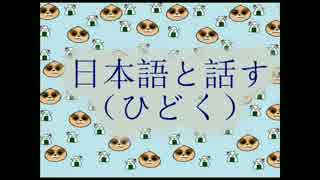 日本語と話す
（ひどく）